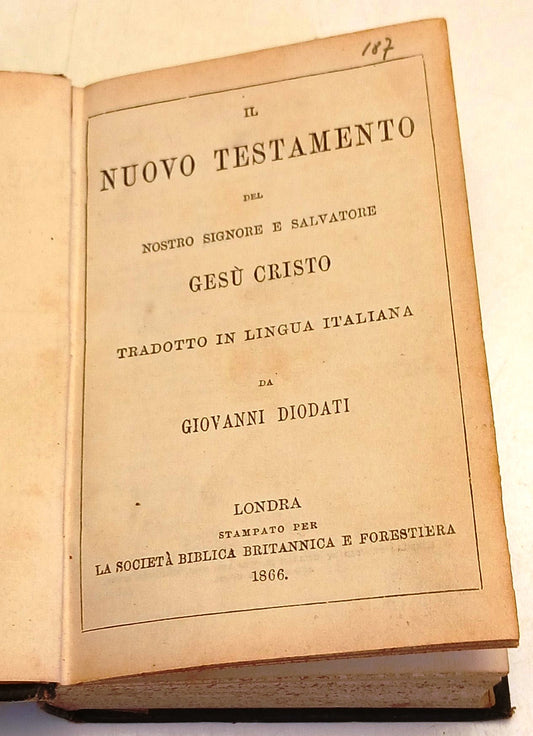 187

IL
NUOVO TESTAMENTO
DEL
NOSTRO SIGNORE E SALVATORE
GESÙ CRISTO
TRADOTTO IN LINGUA ITALIANA
DA
GIOVANNI DIODATI

LONDRA
STAMPATO PER
LA SOCIETÀ BIBLICA BRITANNICA E FORESTIERA
1866.